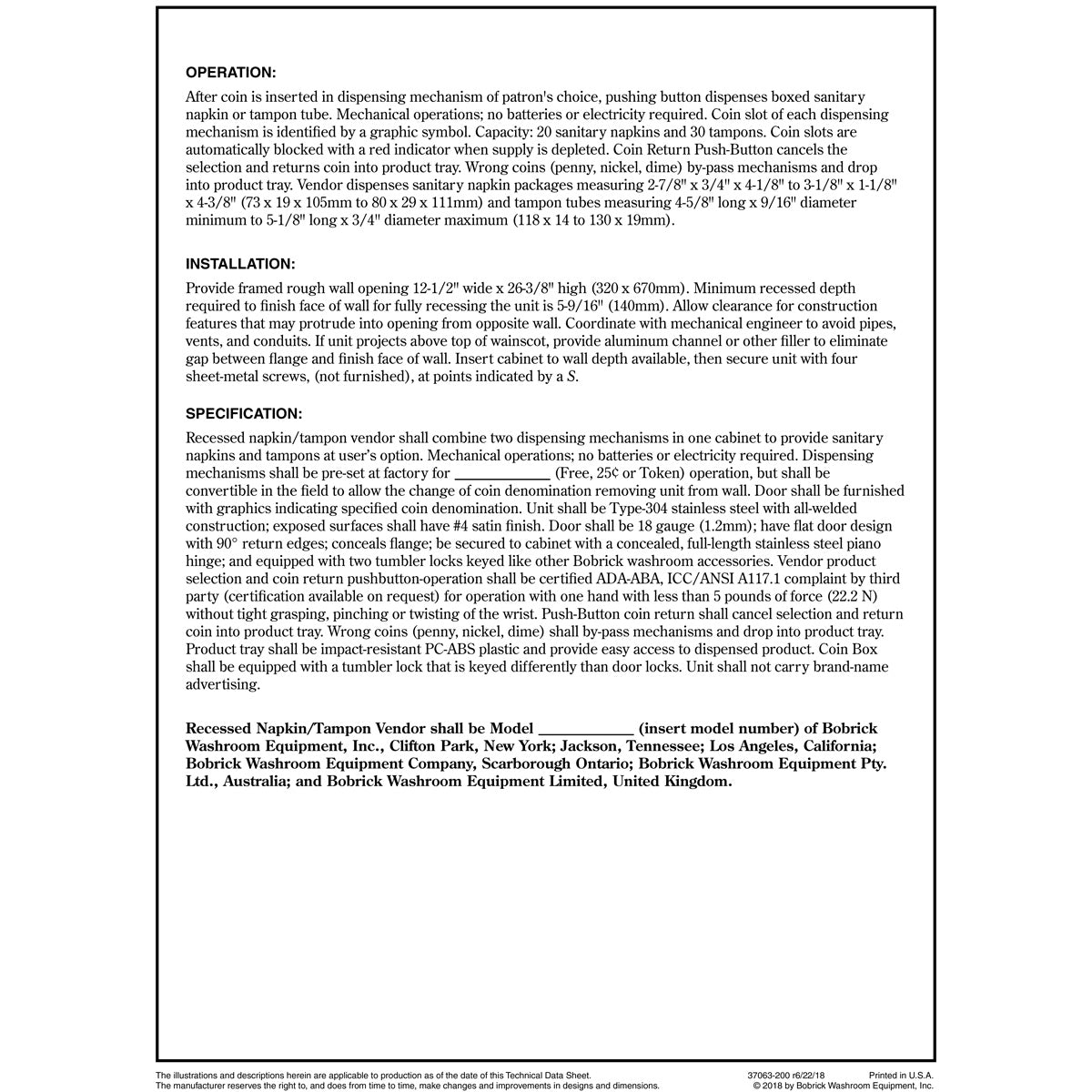 OPERATION:

After coin is inserted in dispensing mechanism of patron's choice, pushing button dispenses boxed sanitary napkin or tampon tube. Mechanical operations; no batteries or electricity required. Coin slot of each dispensing mechanism is identified by a graphic symbol. Capacity: 20 sanitary napkins and 30 tampons. Coin slots are automatically blocked with a red indicator when supply is depleted. Coin Return Push-Button cancels the selection and returns coin into product tray. Wrong coins (penny, nickel, dime) by-pass mechanisms and drop into product tray. Vendor dispenses sanitary napkin packages measuring 2-7/8" x 3/4" x 4-1/8" to 3-1/8" x 1-1/8" x 4-3/8" (73 x 19 x 105mm to 80 x 29 x 111mm) and tampon tubes measuring 4-5/8" long x 9/16" diameter minimum to 5-1/8" long x 3/4" diameter maximum (118 x 14 to 130 x 19mm).

INSTALLATION:

Provide framed rough wall opening 12-1/2" wide x 26-3/8" high (320 x 670mm). Minimum recessed depth required to finish face of wall for fully recessing the unit is 5-9/16" (140mm). Allow clearance for construction features that may protrude into opening from opposite wall. Coordinate with mechanical engineer to avoid pipes, vents, and conduits. If unit projects above top of wainscot, provide aluminum channel or other filler to eliminate gap between flange and finish face of wall. Insert cabinet to wall depth available, then secure unit with four sheet-metal screws, (not furnished), at points indicated by a S.

SPECIFICATION:

Recessed napkin/tampon vendor shall combine two dispensing mechanisms in one cabinet to provide sanitary napkins and tampons at user's option. Mechanical operations; no batteries or electricity required. Dispensing mechanisms shall be pre-set at factory for ____ (Free, 25¢ or Token) operation, but shall be convertible in the field to allow the change of coin denomination removing unit from wall. Door shall be furnished with graphics indicating specified coin denomination. Unit shall be Type-304 stainless steel with all-welded construction; exposed surfaces shall have #4 satin finish. Door shall be 18 gauge (1.2mm); have flat door design with 90° return edges; conceals flange; be secured to cabinet with a concealed, full-length stainless steel piano hinge; and equipped with two tumbler locks keyed like other Bobrick washroom accessories. Vendor product selection and coin return pushbutton-operation shall be certified ADA-ABA, ICC/ANSI A117.1 complaint by third party (certification available on request) for operation with one hand with less than 5 pounds of force (22.2 N) without tight grasping, pinching or twisting of the wrist. Push-Button coin return shall cancel selection and return coin into product tray. Wrong coins (penny, nickel, dime) shall by-pass mechanisms and drop into product tray. Product tray shall be impact-resistant PC-ABS plastic and provide easy access to dispensed product. Coin Box shall be equipped with a tumbler lock that is keyed differently than door locks. Unit shall not carry brand-name advertising.

Recessed Napkin/Tampon Vendor shall be Model ____ (insert model number) of Bobrick Washroom Equipment, Inc., Clifton Park, New York; Jackson, Tennessee; Los Angeles, California; Bobrick Washroom Equipment Company, Scarborough Ontario; Bobrick Washroom Equipment Pty. Ltd., Australia; and Bobrick Washroom Equipment Limited, United Kingdom.

The illustrations and descriptions herein are applicable to production as of the date of this Technical Data Sheet.
The manufacturer reserves the right to, and does from time to time, make changes and improvements in designs and dimensions.

37063-200 r6/22/18 Printed in U.S.A.
© 2018 by Bobrick Washroom Equipment, Inc.